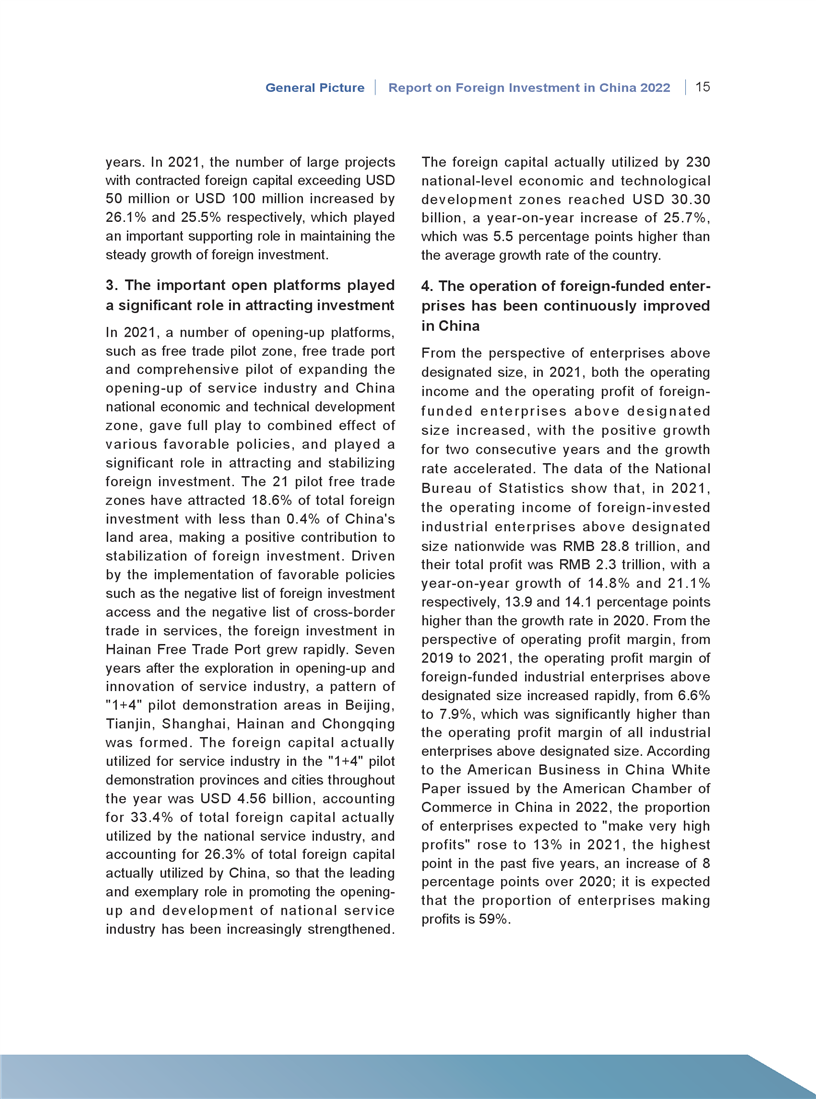 General Picture | Report on Foreign Investment in China 2022 | 15

years. In 2021, the number of large projects with contracted foreign capital exceeding USD 50 million or USD 100 million increased by 26.1% and 25.5% respectively, which played an important supporting role in maintaining the steady growth of foreign investment.

3. The important open platforms played a significant role in attracting investment

In 2021, a number of opening-up platforms, such as free trade pilot zone, free trade port and comprehensive pilot of expanding the opening-up of service industry and China national economic and technical development zone, gave full play to combined effect of various favorable policies, and played a significant role in attracting and stabilizing foreign investment. The 21 pilot free trade zones have attracted 18.6% of total foreign investment with less than 0.4% of China's land area, making a positive contribution to stabilization of foreign investment. Driven by the implementation of favorable policies such as the negative list of foreign investment access and the negative list of cross-border trade in services, the foreign investment in Hainan Free Trade Port grew rapidly. Seven years after the exploration in opening-up and innovation of service industry, a pattern of "1+4" pilot demonstration areas in Beijing, Tianjin, Shanghai, Hainan and Chongqing was formed. The foreign capital actually utilized for service industry in the "1+4" pilot demonstration provinces and cities throughout the year was USD 4.56 billion, accounting for 33.4% of total foreign capital actually utilized by the national service industry, and accounting for 26.3% of total foreign capital actually utilized by China, so that the leading and exemplary role in promoting the opening-up and development of national service industry has been increasingly strengthened.

The foreign capital actually utilized by 230 national-level economic and technological development zones reached USD 30.30 billion, a year-on-year increase of 25.7%, which was 5.5 percentage points higher than the average growth rate of the country.

4. The operation of foreign-funded enterprises has been continuously improved in China

From the perspective of enterprises above designated size, in 2021, both the operating income and the operating profit of foreign-funded enterprises above designated size increased, with the positive growth for two consecutive years and the growth rate accelerated. The data of the National Bureau of Statistics show that, in 2021, the operating income of foreign-invested industrial enterprises above designated size nationwide was RMB 28.8 trillion, and their total profit was RMB 2.3 trillion, with a year-on-year growth of 14.8% and 21.1% respectively, 13.9 and 14.1 percentage points higher than the growth rate in 2020. From the perspective of operating profit margin, from 2019 to 2021, the operating profit margin of foreign-funded industrial enterprises above designated size increased rapidly, from 6.6% to 7.9%, which was significantly higher than the operating profit margin of all industrial enterprises above designated size. According to the American Business in China White Paper issued by the American Chamber of Commerce in China in 2022, the proportion of enterprises expected to "make very high profits" rose to 13% in 2021, the highest point in the past five years, an increase of 8 percentage points over 2020; it is expected that the proportion of enterprises making profits is 59%.